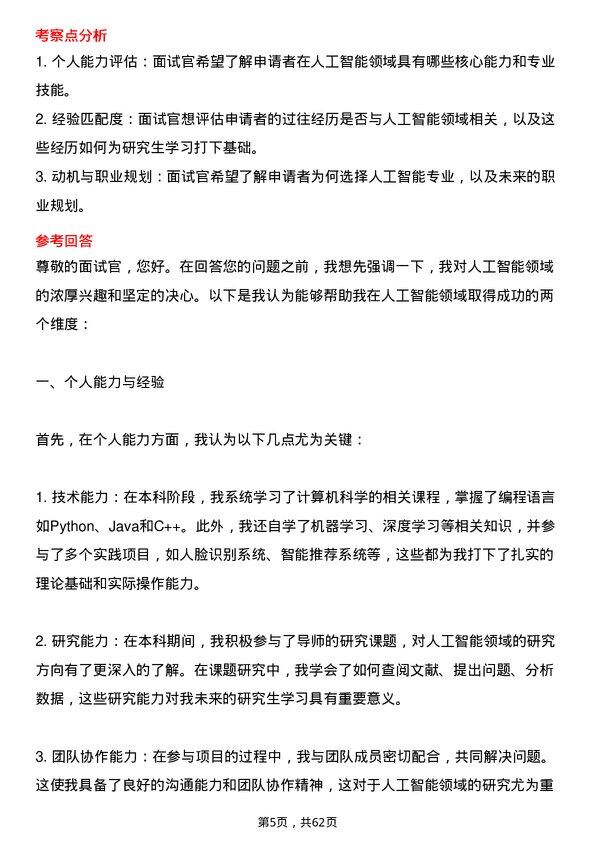 考察点分析

1. 个人能力评估：面试官希望了解申请者在人工智能领域具有哪些核心能力和专业技能。

2. 经验匹配度：面试官想评估申请者的过往经历是否与人工智能领域相关，以及这些经历如何为研究生学习打下基础。

3. 动机与职业规划：面试官希望了解申请者为何选择人工智能专业，以及未来的职业规划。

参考回答

尊敬的面试官，您好。在回答您的问题之前，我想先强调一下，我对人工智能领域的浓厚兴趣和坚定的决心。以下是我认为能够帮助我在人工智能领域取得成功的两个维度：

一、个人能力与经验

首先，在个人能力方面，我认为以下几点尤为关键：

1. 技术能力：在本科阶段，我系统学习了计算机科学的相关课程，掌握了编程语言如Python、Java和C++。此外，我还自学了机器学习、深度学习等相关知识，并参与了多个实践项目，如人脸识别系统、智能推荐系统等，这些都为我打下了扎实的理论基础和实际操作能力。

2. 研究能力：在本科期间，我积极参与了导师的研究课题，对人工智能领域的研究方向有了更深入的了解。在课题研究中，我学会了如何查阅文献、提出问题、分析数据，这些研究能力对我未来的研究生学习具有重要意义。

3. 团队协作能力：在参与项目的过程中，我与团队成员密切配合，共同解决问题。这使我具备了良好的沟通能力和团队协作精神，这对于人工智能领域的研究尤为重

第5页，共62页